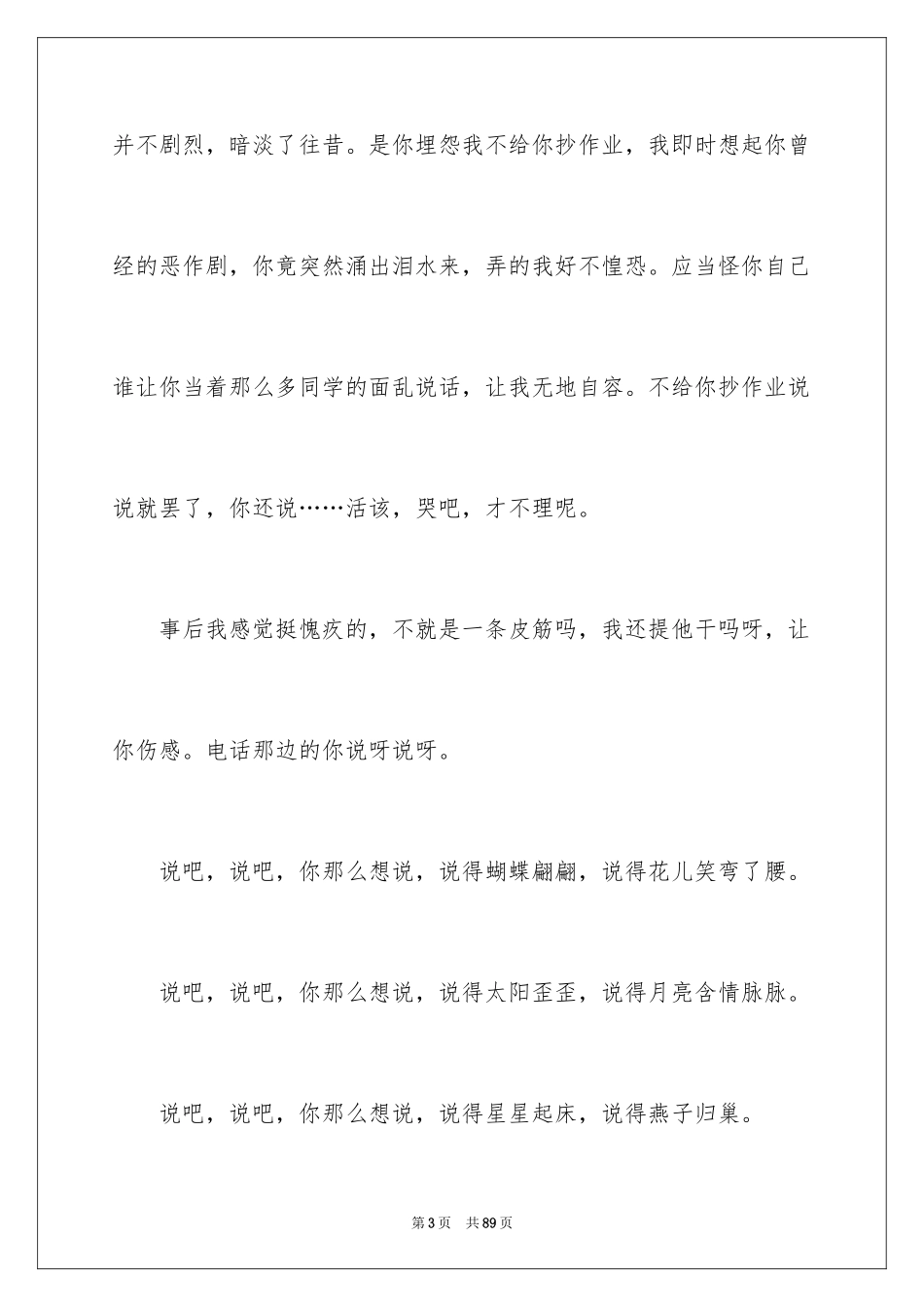 并不剧烈，暗淡了往昔。是你埋怨我不给你抄作业，我即时想起你曾经的恶作剧，你竟突然涌出泪水来，弄的我好不惶恐。应当怪你自己谁让你当着那么多同学的面乱说话，让我无地自容。不给你抄作业说说就罢了，你还说……活该，哭吧，才不理呢。

事后我感觉挺愧疚的，不就是一条皮筋吗，我还提他干吗呀，让你伤感。电话那边的你说呀说呀。

说吧，说吧，你那么想说，说得蝴蝶翩翩，说得花儿笑弯了腰。

说吧，说吧，你那么想说，说得太阳歪歪，说得月亮含情脉脉。

说吧，说吧，你那么想说，说得星星起床，说得燕子归巢。

第3页 共89页